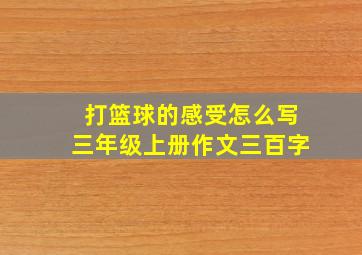 打篮球的感受怎么写
三年级上册作文三百字